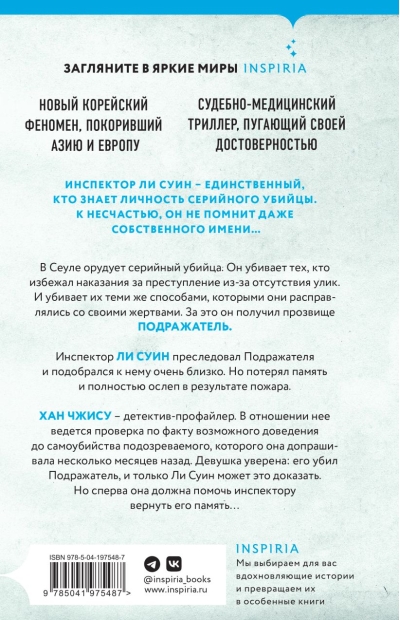 ЗАГЛЯНИТЕ В ЯРКИЕ МИРЫ INSPIRIA

НОВЫЙ КОРЕЙСКИЙ ФЕНОМЕН, ПОКОРИВШИЙ АЗИЮ И ЕВРОПУ

СУДЕБНО-МЕДИЦИНСКИЙ ТРИЛЛЕР, ПУГАЮЩИЙ СВОЕЙ ДОСТОВЕРНОСТЬЮ

ИНСПЕКТОР ЛИ СУИН – ЕДИНСТВЕННЫЙ, КТО ЗНАЕТ ЛИЧНОСТЬ СЕРИЙНОГО УБИЙЦЫ. К НЕСЧАСТЬЮ, ОН НЕ ПОМНИТ ДАЖЕ СОБСТВЕННОГО ИМЕНИ…

В Сеуле орудует серийный убийца: Он убивает тех, кто избежал наказания за преступление из-за отсутствия улик. И убивает их теми же способами, которыми они расправлялись со своими жертвами. За это он получил прозвище ПОДРАЖАТЕЛЬ.

Инспектор ЛИ СУИН преследовал Подражателя и подобрался к нему очень близко. Но потерял память и полностью ослеп в результате пожара.

ХАН ЧЖИСУ – детектив-профайлер. В отношении нее ведется проверка по факту возможного доведения до самоубийства подозреваемого, которого она допрашивала несколько месяцев назад. Девушка уверена: его убил Подражатель, и только Ли Суин может это доказать. Но сперва она должна помочь инспектору вернуть его память…

ISBN 978-5-04-197548-7
9 785041 975487 >

@inspiria_books
www.inspiria.ru

INSPIRIA
Мы выбираем для вас вдохновляющие истории и превращаем их в особенные книги